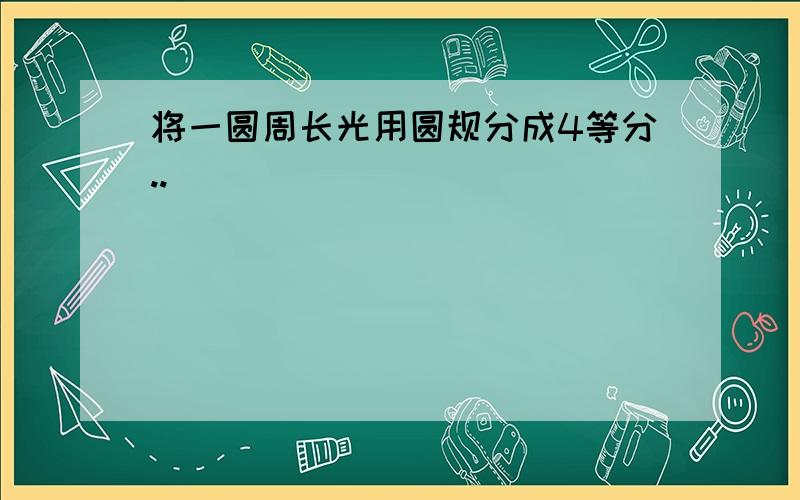 将一圆周长光用圆规分成4等分..